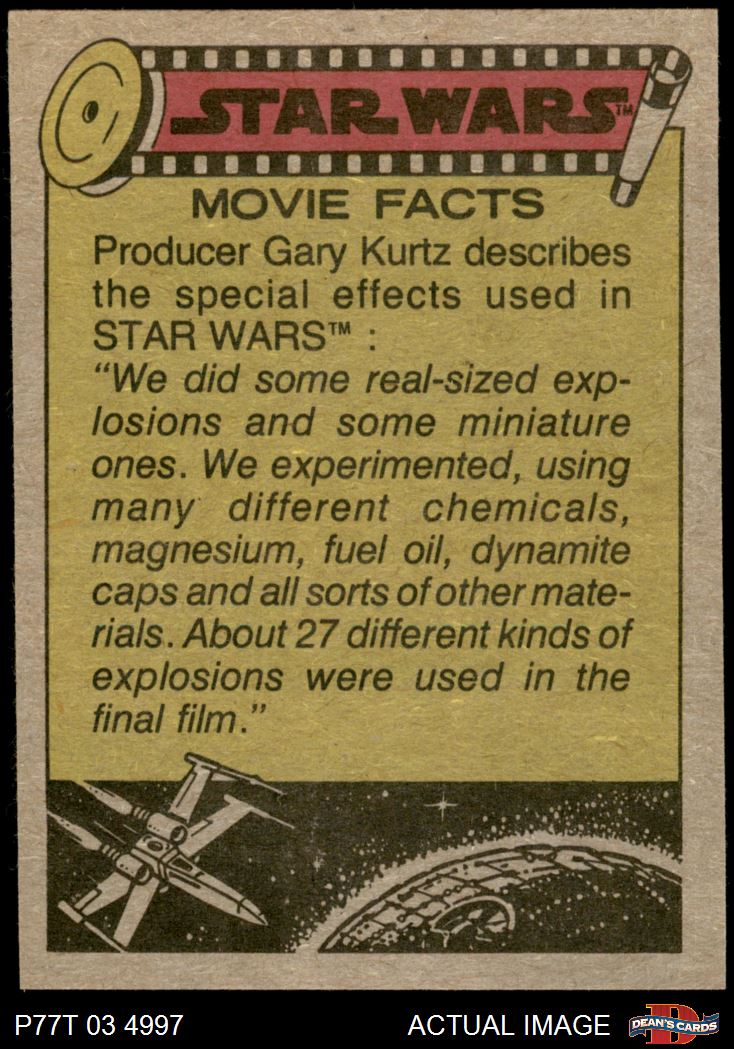 STAR WARS™

MOVIE FACTS

Producer Gary Kurtz describes the special effects used in STAR WARS™ :

"We did some real-sized explosions and some miniature ones. We experimented, using many different chemicals, magnesium, fuel oil, dynamite caps and all sorts of other materials. About 27 different kinds of explosions were used in the final film."

P77T 03 4997

ACTUAL IMAGE

DEAN'S CARDS